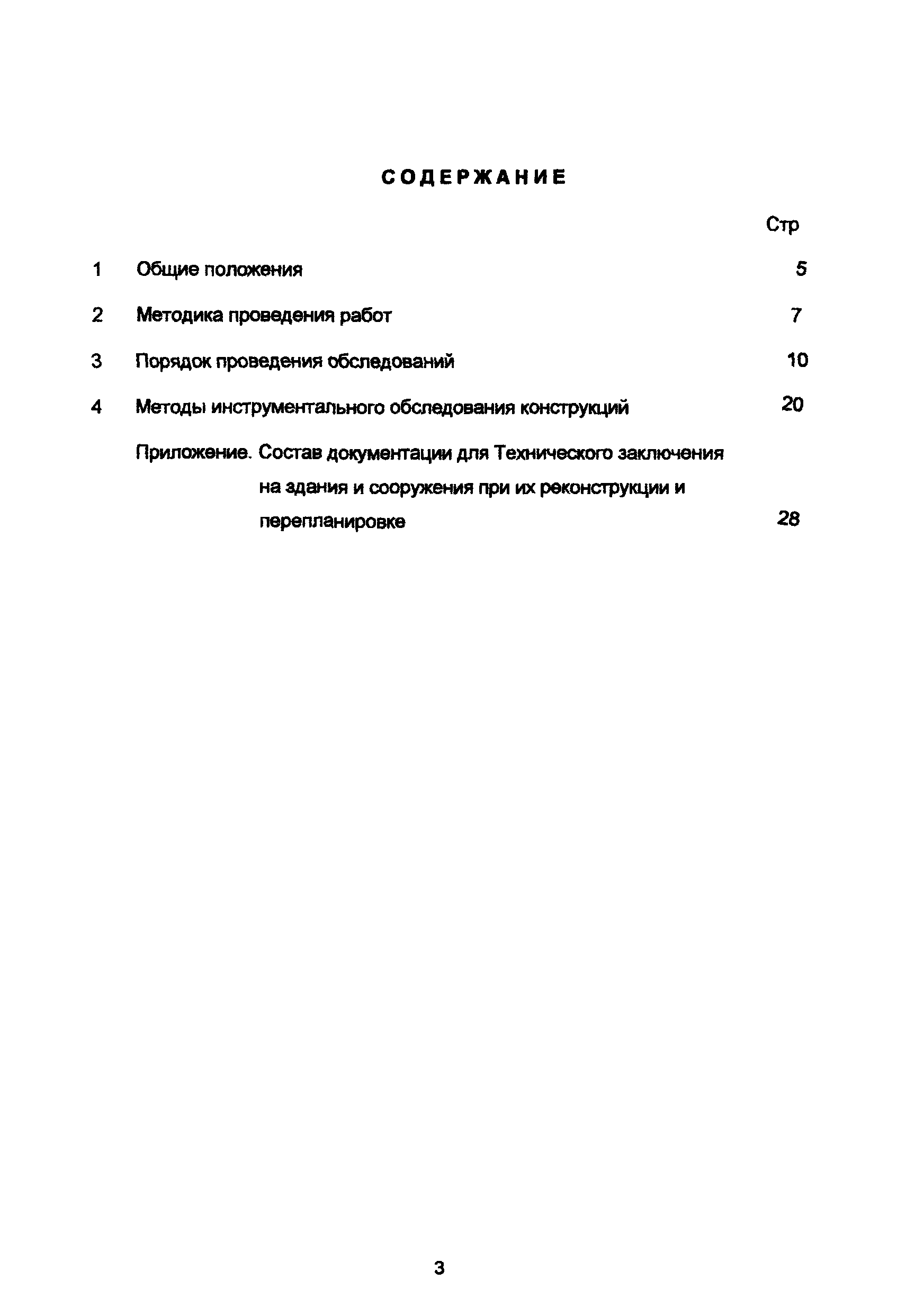 СОДЕРЖАНИЕ

Стр

1 Общие положения 5

2 Методика проведения работ 7

3 Порядок проведения обследований 10

4 Методы инструментального обследования конструкций 20

Приложение. Состав документации для Технического заключения на здания и сооружения при их реконструкции и перепланировке 28

3